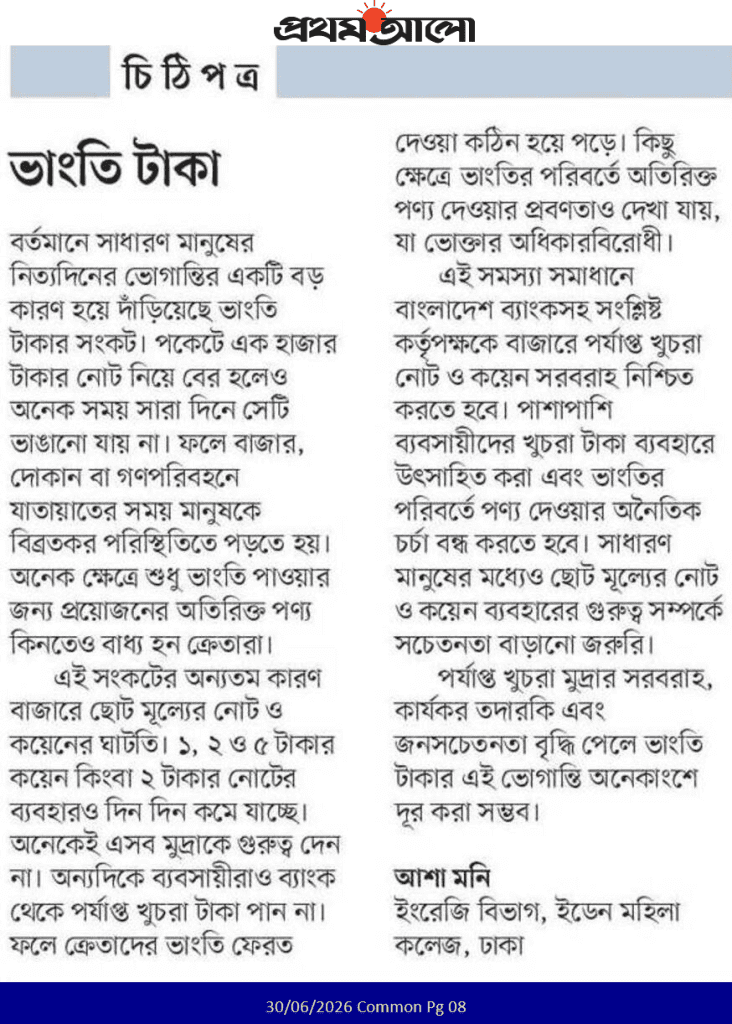 প্রথম আলো

চিঠিপত্র

ভাংতি টাকা

বর্তমানে সাধারণ মানুষের নিত্যদিনের ভোগান্তির একটি বড় কারণ হয়ে দাঁড়িয়েছে ভাংতি টাকার সংকট। পকেটে এক হাজার টাকার নোট নিয়ে বের হলেও অনেক সময় সারা দিনে সেটি ভাঙানো যায় না। ফলে বাজার, দোকান বা গণপরিবহনে যাতায়াতের সময় মানুষকে বিব্রতকর পরিস্থিতিতে পড়তে হয়। অনেক ক্ষেত্রে শুধু ভাংতি পাওয়ার জন্য প্রয়োজনের অতিরিক্ত পণ্য কিনতেও বাধ্য হন ক্রেতারা।

এই সংকটের অন্যতম কারণ বাজারে ছোট মূল্যের নোট ও কয়েনের ঘাটতি। ১, ২ ও ৫ টাকার কয়েন কিংবা ২ টাকার নোটের ব্যবহারও দিন দিন কমে যাচ্ছে। অনেকেই এসব মুদ্রাকে গুরুত্ব দেন না। অন্যদিকে ব্যবসায়ীরাও ব্যাংক থেকে পর্যাপ্ত খুচরা টাকা পান না। ফলে ক্রেতাদের ভাংতি ফেরত দেওয়া কঠিন হয়ে পড়ে। কিছু ক্ষেত্রে ভাংতির পরিবর্তে অতিরিক্ত পণ্য দেওয়ার প্রবণতাও দেখা যায়, যা ভোক্তার অধিকারবিরোধী।

এই সমস্যা সমাধানে বাংলাদেশ ব্যাংকসহ সংশ্লিষ্ট কর্তৃপক্ষকে বাজারে পর্যাপ্ত খুচরা নোট ও কয়েন সরবরাহ নিশ্চিত করতে হবে। পাশাপাশি ব্যবসায়ীদের খুচরা টাকা ব্যবহারে উৎসাহিত করা এবং ভাংতির পরিবর্তে পণ্য দেওয়ার অনৈতিক চর্চা বন্ধ করতে হবে। সাধারণ মানুষের মধ্যেও ছোট মূল্যের নোট ও কয়েন ব্যবহারের গুরুত্ব সম্পর্কে সচেতনতা বাড়ানো জরুরি।

পর্যাপ্ত খুচরা মুদ্রার সরবরাহ, কার্যকর তদারকি এবং জনসচেতনতা বৃদ্ধি পেলে ভাংতি টাকার এই ভোগান্তি অনেকাংশে দূর করা সম্ভব।

আশা মনি
ইংরেজি বিভাগ, ইডেন মহিলা কলেজ, ঢাকা

30/06/2026 Common Pg 08